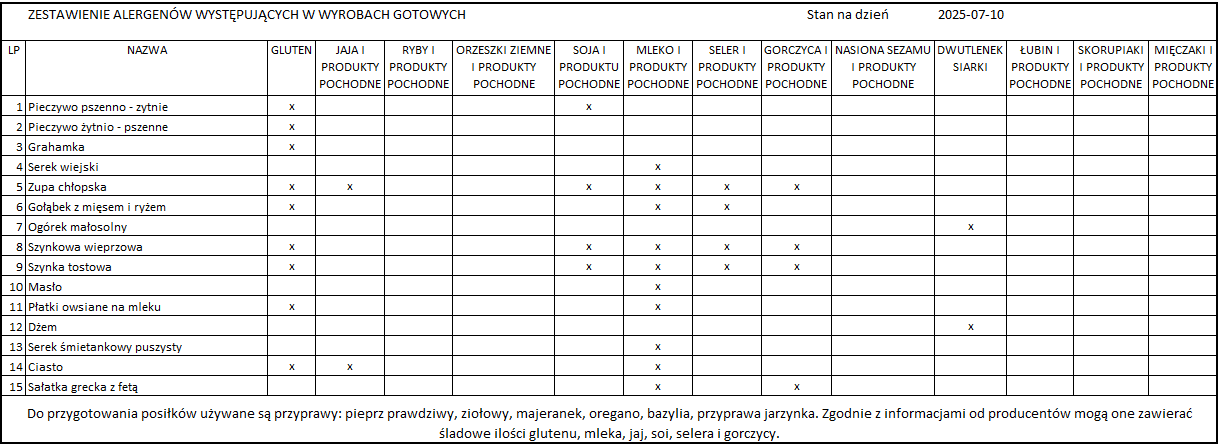 ZESTAWIENIE ALERGENÓW WYSTĘPUJĄCYCH W WYROBACH GOTOWYCH Stan na dzień 2025-07-10

| LP | NAZWA | GLUTEN | JAJA I PRODUKTY POCHODNE | RYBY I PRODUKTY POCHODNE | ORZESZKI ZIEMNE I PRODUKTY POCHODNE | SOJA I PRODUKTU POCHODNE | MLEKO I PRODUKTY POCHODNE | SELER I PRODUKTY POCHODNE | GORCZYCA I PRODUKTY POCHODNE | NASIONA SEZAMU I PRODUKTY POCHODNE | DWUTLENEK SIARKI | ŁUBIN I PRODUKTY POCHODNE | SKORUPIAKI I PRODUKTY POCHODNE | MIĘCZAKI I PRODUKTY POCHODNE |
|---|---|---|---|---|---|---|---|---|---|---|---|---|---|---|
| 1 | Pieczywo pszenno - zytnie | x | | | | x | | | | | | | | |
| 2 | Pieczywo żytnio - pszenne | x | | | | | | | | | | | | |
| 3 | Grahamka | x | | | | | | | | | | | | |
| 4 | Serek wiejski | | | | | | x | | | | | | | |
| 5 | Zupa chłopska | x | x | | | x | x | x | x | | | | | |
| 6 | Gołąbek z mięsem i ryżem | x | | | | | x | x | | | | | | |
| 7 | Ogórek małosolny | | | | | | | | | | x | | | |
| 8 | Szynkowa wieprzowa | x | | | | x | x | x | x | | | | | |
| 9 | Szynka tostowa | x | | | | x | x | x | x | | | | | |
| 10 | Masło | | | | | | x | | | | | | | |
| 11 | Płatki owsiane na mleku | x | | | | | x | | | | | | | |
| 12 | Dżem | | | | | | | | | | x | | | |
| 13 | Serek śmietankowy puszysty | | | | | | x | | | | | | | |
| 14 | Ciasto | x | x | | | | x | | | | | | | |
| 15 | Sałatka grecka z fetą | | | | | | x | | x | | | | | |

Do przygotowania posiłków używane są przyprawy: pieprz prawdziwy, ziołowy, majeranek, oregano, bazylia, przyprawa jarzynka. Zgodnie z informacjami od producentów mogą one zawierać śladowe ilości glutenu, mleka, jaj, soi, selera i gorczycy.